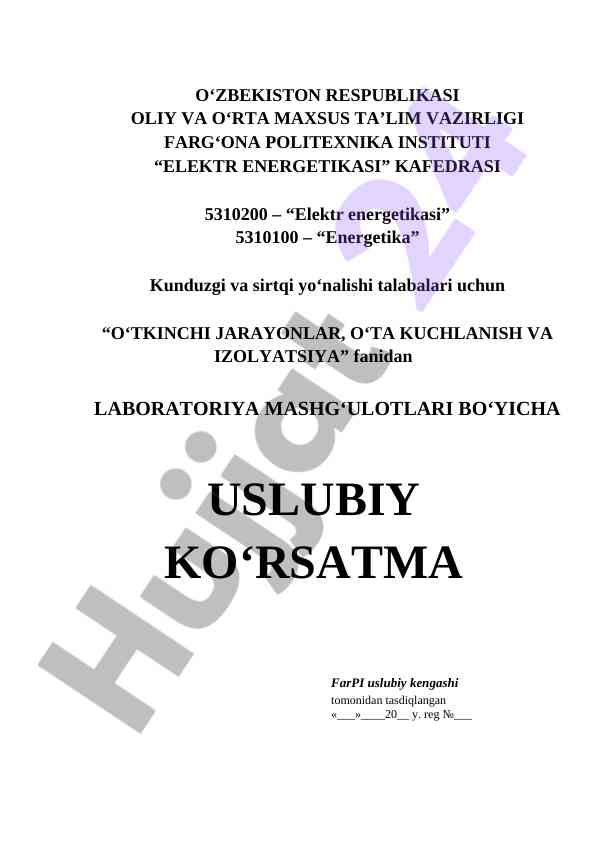 O‘ZBEKISTON RESPUBLIKASI
OLIY VA O‘RTA MAXSUS TA’LIM VAZIRLIGI
FARG‘ONA POLITEXNIKA INSTITUTI
“ELEKTR ENERGETIKASI” KAFEDRASI

5310200 – “Elektr energetikasi”
5310100 – “Energetika”

Kunduzgi va sirtqi yo‘nalishi talabalari uchun

“O‘TKINCHI JARAYONLAR, O‘TA KUCHLANISH VA IZOLYATSIYA” fanidan

LABORATORIYA MASHG‘ULOTLARI BO‘YICHA

USLUBIY KO‘RSATMA

FarPI uslubiy kengashi
tomonidan tasdiqlangan
«___»____20__ y. reg №___

Hujjat 24